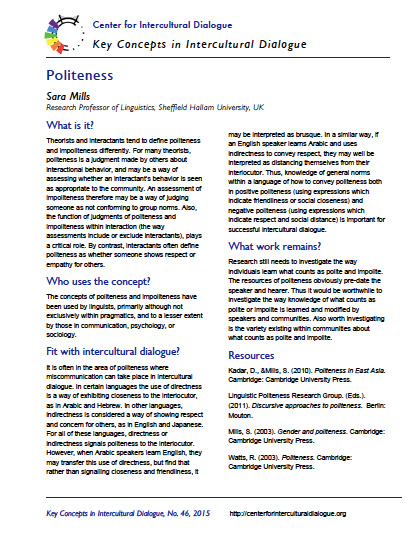 Center for Intercultural Dialogue
Key Concepts in Intercultural Dialogue

Politeness

Sara Mills
Research Professor of Linguistics, Sheffield Hallam University, UK

What is it?

Theorists and interactants tend to define politeness and impoliteness differently. For many theorists, politeness is a judgment made by others about interactional behavior, and may be a way of assessing whether an interactant's behavior is seen as appropriate to the community. An assessment of impoliteness therefore may be a way of judging someone as not conforming to group norms. Also, the function of judgments of politeness and impoliteness within interaction (the way assessments include or exclude interactants), plays a critical role. By contrast, interactants often define politeness as whether someone shows respect or empathy for others.

Who uses the concept?

The concepts of politeness and impoliteness have been used by linguists, primarily although not exclusively within pragmatics, and to a lesser extent by those in communication, psychology, or sociology.

Fit with intercultural dialogue?

It is often in the area of politeness where miscommunication can take place in intercultural dialogue. In certain languages the use of directness is a way of exhibiting closeness to the interlocutor, as in Arabic and Hebrew. In other languages, indirectness is considered a way of showing respect and concern for others, as in English and Japanese. For all of these languages, directness or indirectness signals politeness to the interlocutor. However, when Arabic speakers learn English, they may transfer this use of directness, but find that rather than signalling closeness and friendliness, it may be interpreted as brusque. In a similar way, if an English speaker learns Arabic and uses indirectness to convey respect, they may well be interpreted as distancing themselves from their interlocutor. Thus, knowledge of general norms within a language of how to convey politeness both in positive politeness (using expressions which indicate friendliness or social closeness) and negative politeness (using expressions which indicate respect and social distance) is important for successful intercultural dialogue.

What work remains?

Research still needs to investigate the way individuals learn what counts as polite and impolite. The resources of politeness obviously pre-date the speaker and hearer. Thus it would be worthwhile to investigate the way knowledge of what counts as polite or impolite is learned and modified by speakers and communities. Also worth investigating is the variety existing within communities about what counts as polite and impolite.

Resources

Kadar, D., &Mills, S. (2010). Politeness in East Asia. Cambridge: Cambridge University Press.

Linguistic Politeness Research Group. (Eds.). (2011). Discursive approaches to politeness. Berlin: Mouton.

Mills, S. (2003). Gender and politeness. Cambridge: Cambridge University Press.

Watts, R. (2003). Politeness. Cambridge: Cambridge University Press.

Key Concepts in Intercultural Dialogue, No. 46, 2015 http://centerforinterculturaldialogue.org